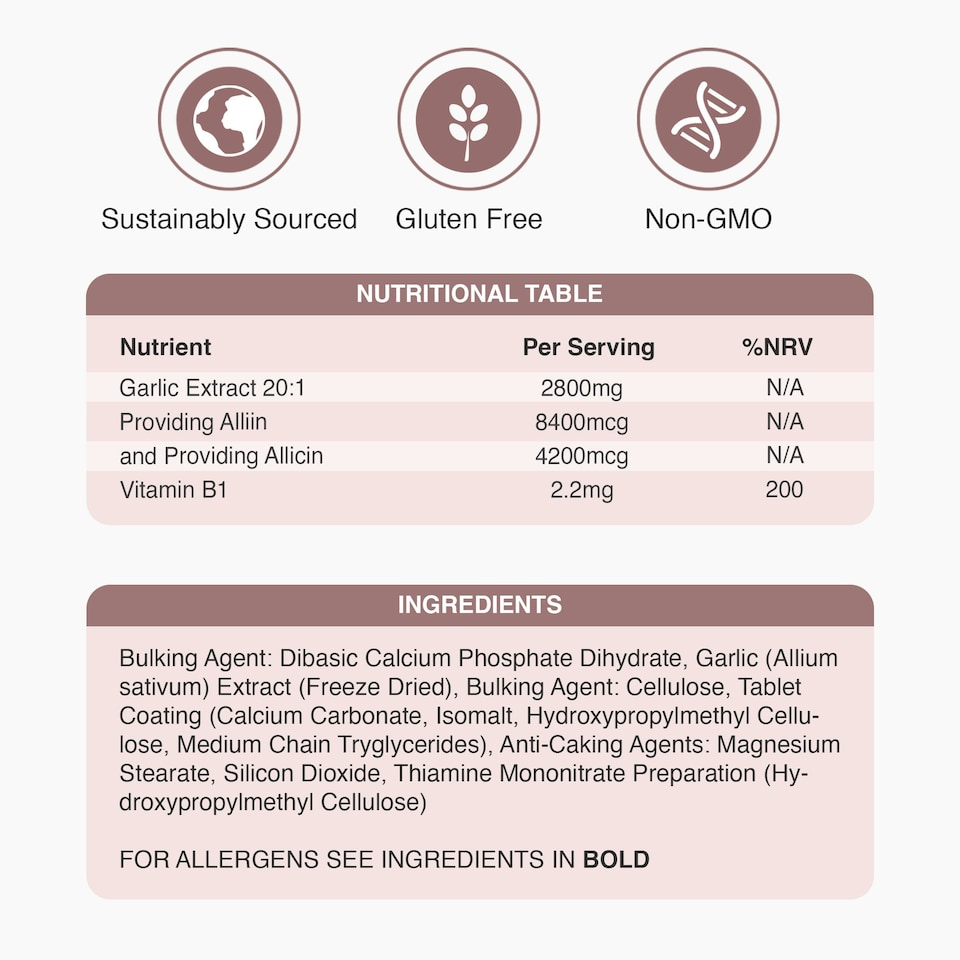 Sustainably Sourced

Gluten Free

Non-GMO

NUTRITIONAL TABLE

| Nutrient | Per Serving | %NRV |
|---|---|---|
| Garlic Extract 20:1 | 2800mg | N/A |
| Providing Alliin | 8400mcg | N/A |
| and Providing Allicin | 4200mcg | N/A |
| Vitamin B1 | 2.2mg | 200 |

INGREDIENTS

Bulking Agent: Dibasic Calcium Phosphate Dihydrate, Garlic (Allium sativum) Extract (Freeze Dried), Bulking Agent: Cellulose, Tablet Coating (Calcium Carbonate, Isomalt, Hydroxypropylmethyl Cellulose, Medium Chain Tryglycerides), Anti-Caking Agents: Magnesium Stearate, Silicon Dioxide, Thiamine Mononitrate Preparation (Hydroxypropylmethyl Cellulose)

FOR ALLERGENS SEE INGREDIENTS IN BOLD